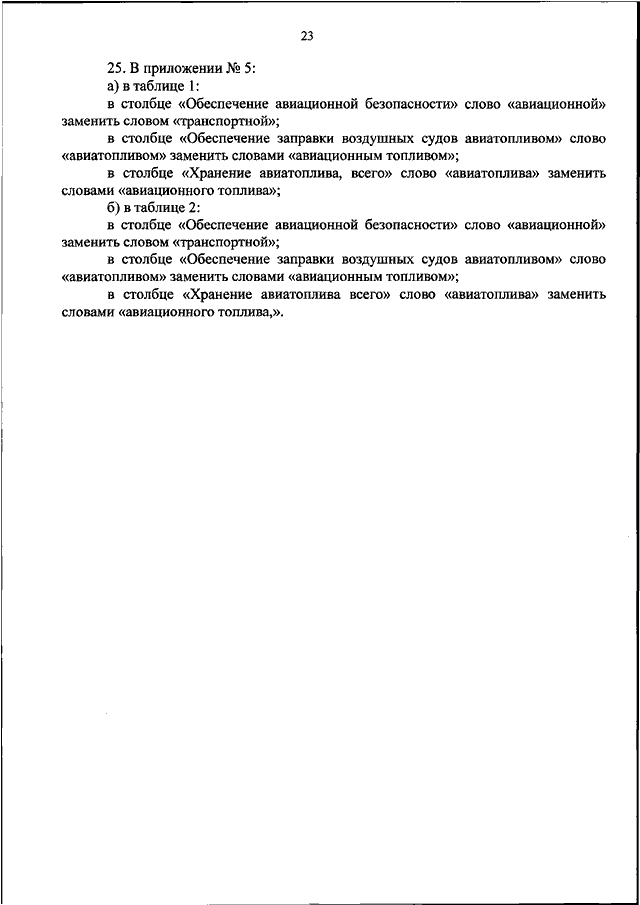 23

25. В приложении № 5:

а) в таблице 1:

в столбце «Обеспечение авиационной безопасности» слово «авиационной» заменить словом «транспортной»;

в столбце «Обеспечение заправки воздушных судов авиатопливом» слово «авиатопливом» заменить словами «авиационным топливом»;

в столбце «Хранение авиатоплива, всего» слово «авиатоплива» заменить словами «авиационного топлива»;

б) в таблице 2:

в столбце «Обеспечение авиационной безопасности» слово «авиационной» заменить словом «транспортной»;

в столбце «Обеспечение заправки воздушных судов авиатопливом» слово «авиатопливом» заменить словами «авиационным топливом»;

в столбце «Хранение авиатоплива всего» слово «авиатоплива» заменить словами «авиационного топлива,».